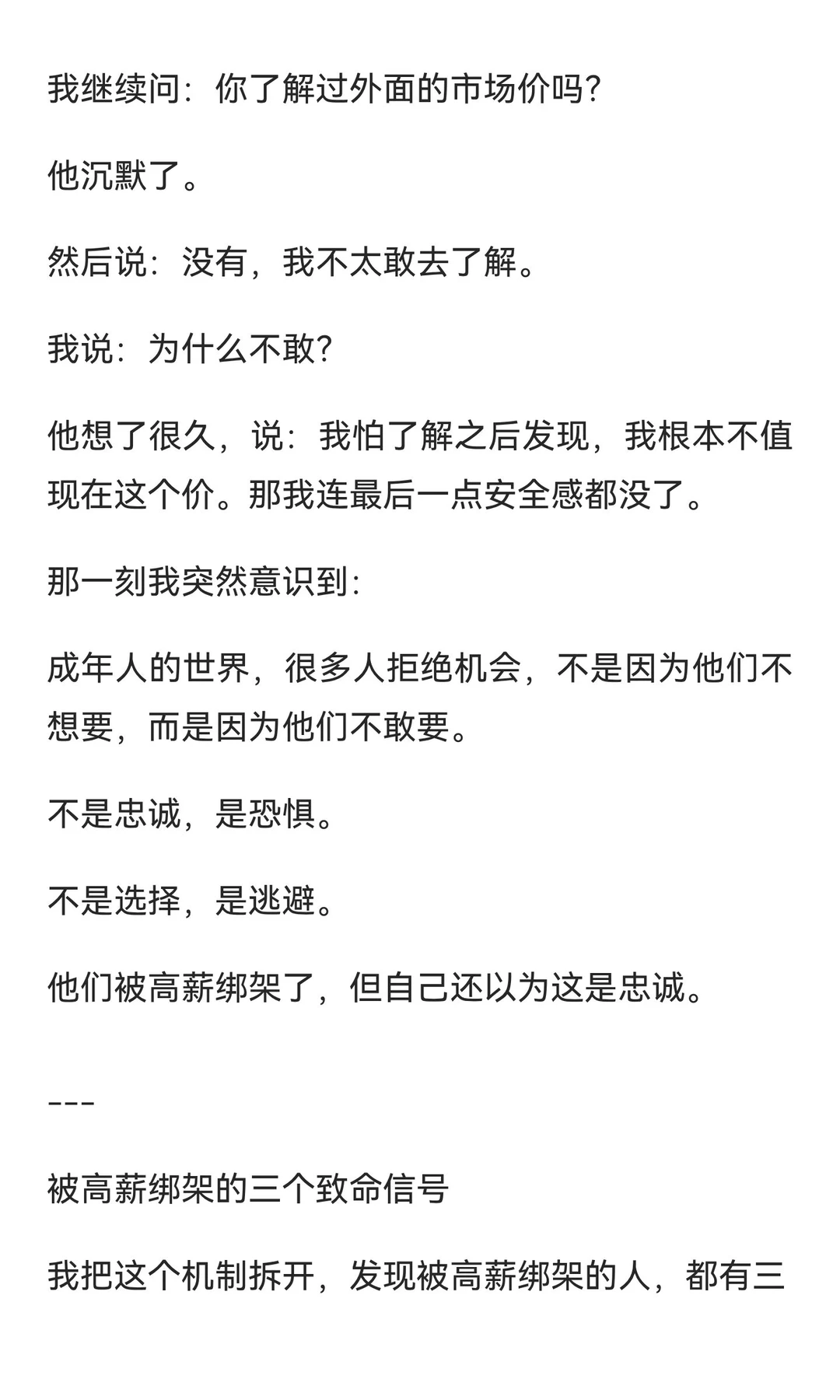 我继续问：你了解过外面的市场价吗?

他沉默了。

然后说：没有，我不太敢去了解。

我说：为什么不敢?

他想了很久，说：我怕了解之后发现，我根本不值现在这个价。那我连最后一点安全感都没了。

那一刻我突然意识到：

成年人的世界，很多人拒绝机会，不是因为他们不想要，而是因为他们不敢要。

不是忠诚，是恐惧。

不是选择，是逃避。

他们被高薪绑架了，但自己还以为这是忠诚。

---

被高薪绑架的三个致命信号

我把这个机制拆开，发现被高薪绑架的人，都有三